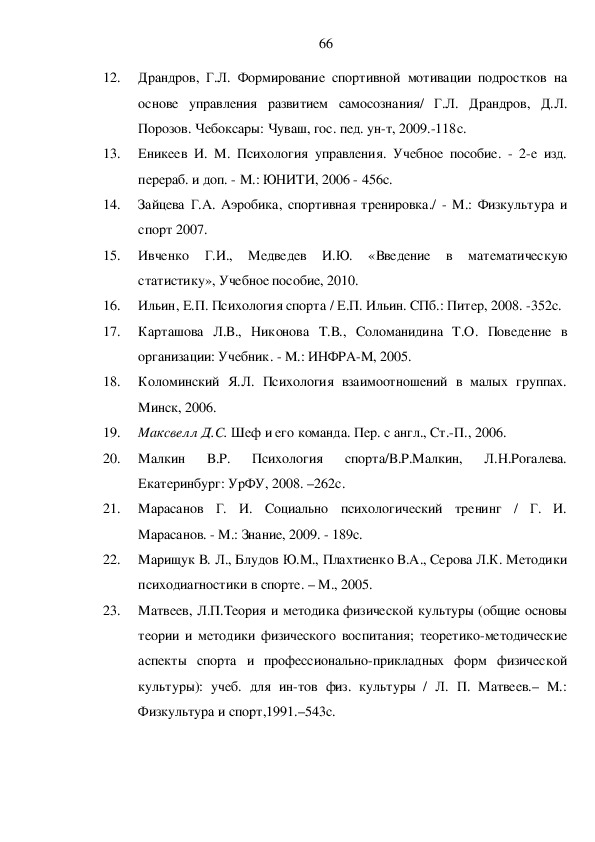 66

12. Драндров, Г.Л. Формирование спортивной мотивации подростков на основе управления развитием самосознания/ Г.Л. Драндров, Д.Л. Порозов. Чебоксары: Чуваш, гос. пед. ун-т, 2009.-118с.

13. Еникеев И. М. Психология управления. Учебное пособие. - 2-е изд. перераб. и доп. - М.: ЮНИТИ, 2006 - 456с.

14. Зайцева Г.А. Аэробика, спортивная тренировка./ - М.: Физкультура и спорт 2007.

15. Ивченко Г.И., Медведев И.Ю. «Введение в математическую статистику», Учебное пособие, 2010.

16. Ильин, Е.П. Психология спорта / Е.П. Ильин. СПб.: Питер, 2008. -352с.

17. Карташова Л.В., Никонова Т.В., Соломанидина Т.О. Поведение в организации: Учебник. - М.: ИНФРА-М, 2005.

18. Коломинский Я.Л. Психология взаимоотношений в малых группах. Минск, 2006.

19. Максвелл Д.С. Шеф и его команда. Пер. с англ., Ст.-П., 2006.

20. Малкин В.Р. Психология спорта/В.Р.Малкин, Л.Н.Рогалева. Екатеринбург: УрФУ, 2008. –262с.

21. Марасанов Г. И. Социально психологический тренинг / Г. И. Марасанов. - М.: Знание, 2009. - 189с.

22. Марищук В. Л., Блудов Ю.М., Плахтиенко В.А., Серова Л.К. Методики психодиагностики в спорте. – М., 2005.

23. Матвеев, Л.П.Теория и методика физической культуры (общие основы теории и методики физического воспитания; теоретико-методические аспекты спорта и профессионально-прикладных форм физической культуры): учеб. для ин-тов физ. культуры / Л. П. Матвеев.– М.: Физкультура и спорт,1991.–543с.